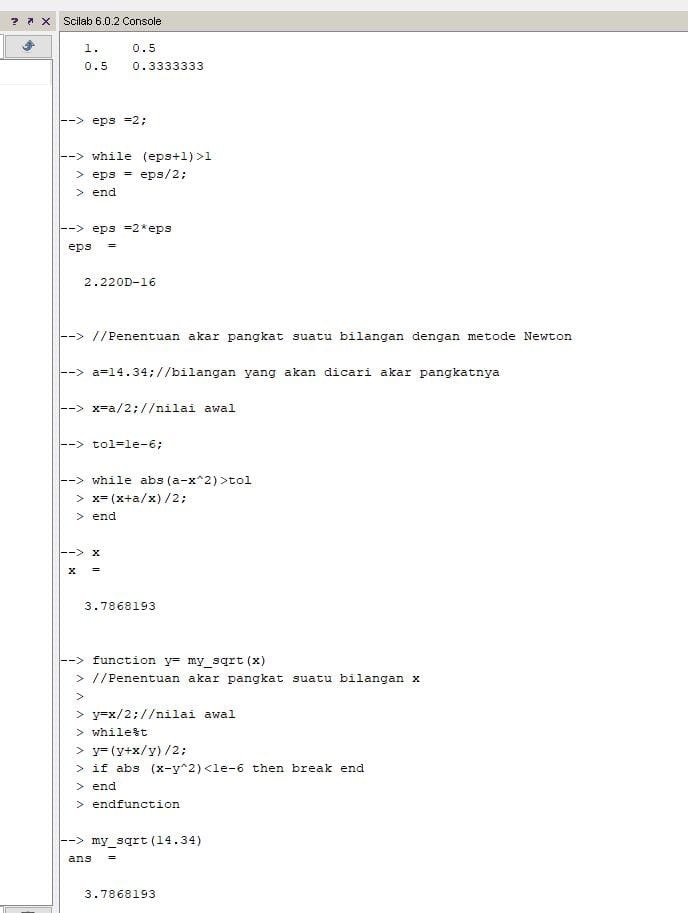 ? ↗ ✕ Scilab 6.0.2 Console

1.   0.5
0.5   0.3333333

--> eps =2;

--> while (eps+1)>1
> eps = eps/2;
> end

--> eps =2*eps
eps =

2.220D-16

--> //Penentuan akar pangkat suatu bilangan dengan metode Newton

--> a=14.34;//bilangan yang akan dicari akar pangkatnya

--> x=a/2;//nilai awal

--> tol=1e-6;

--> while abs(a-x^2)>tol
> x=(x+a/x)/2;
> end

--> x
x =

3.7868193

--> function y= my_sqrt(x)
> //Penentuan akar pangkat suatu bilangan x
>
> y=x/2;//nilai awal
> while%t
> y=(y+x/y)/2;
> if abs (x-y^2)<1e-6 then break end
> end
> endfunction

--> my_sqrt(14.34)
ans =

3.7868193